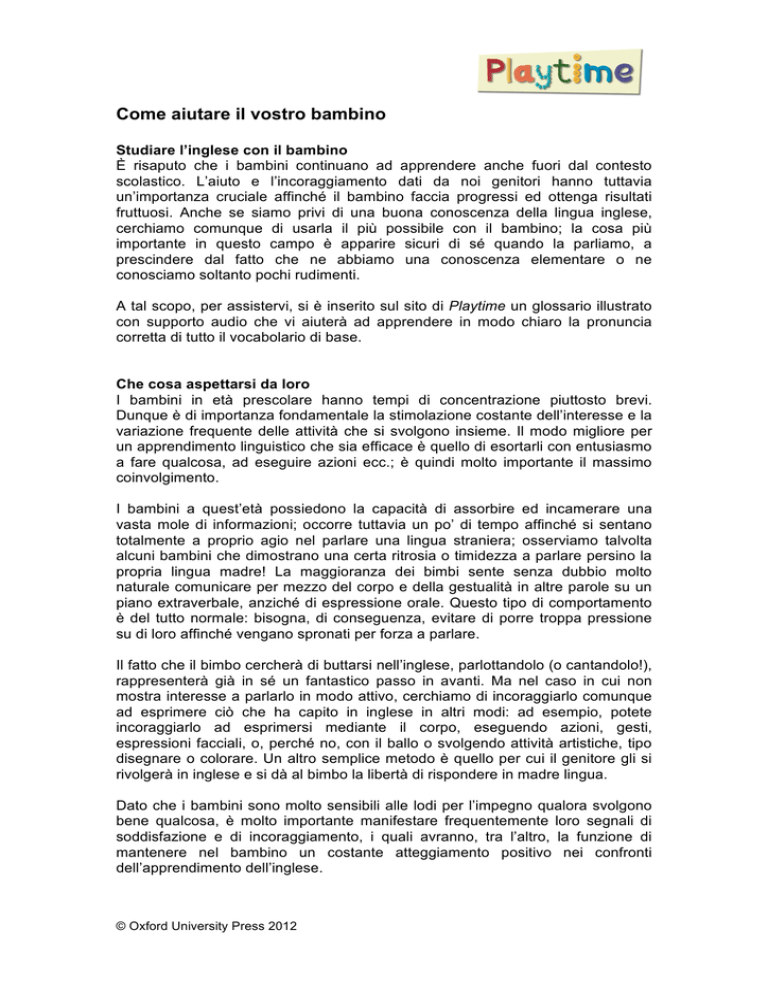 Playtime

Come aiutare il vostro bambino

Studiare l'inglese con il bambino
È risaputo che i bambini continuano ad apprendere anche fuori dal contesto scolastico. L'aiuto e l'incoraggiamento dati da noi genitori hanno tuttavia un'importanza cruciale affinché il bambino faccia progressi ed ottenga risultati fruttuosi. Anche se siamo privi di una buona conoscenza della lingua inglese, cerchiamo comunque di usarla il più possibile con il bambino; la cosa più importante in questo campo è apparire sicuri di sé quando la parliamo, a prescindere dal fatto che ne abbiamo una conoscenza elementare o ne conosciamo soltanto pochi rudimenti.

A tal scopo, per assistervi, si è inserito sul sito di Playtime un glossario illustrato con supporto audio che vi aiuterà ad apprendere in modo chiaro la pronuncia corretta di tutto il vocabolario di base.

Che cosa aspettarsi da loro
I bambini in età prescolare hanno tempi di concentrazione piuttosto brevi. Dunque è di importanza fondamentale la stimolazione costante dell'interesse e la variazione frequente delle attività che si svolgono insieme. Il modo migliore per un apprendimento linguistico che sia efficace è quello di esortarli con entusiasmo a fare qualcosa, ad eseguire azioni ecc.; è quindi molto importante il massimo coinvolgimento.

I bambini a quest'età possiedono la capacità di assorbire ed incamerare una vasta mole di informazioni; occorre tuttavia un po' di tempo affinché si sentano totalmente a proprio agio nel parlare una lingua straniera; osserviamo talvolta alcuni bambini che dimostrano una certa ritrosia o timidezza a parlare persino la propria lingua madre! La maggioranza dei bimbi sente senza dubbio molto naturale comunicare per mezzo del corpo e della gestualità in altre parole su un piano extraverbale, anziché di espressione orale. Questo tipo di comportamento è del tutto normale: bisogna, di conseguenza, evitare di porre troppa pressione su di loro affinché vengano spronati per forza a parlare.

Il fatto che il bimbo cercherà di buttarsi nell'inglese, parlottandolo (o cantandolo!), rappresenterà già in sé un fantastico passo in avanti. Ma nel caso in cui non mostra interesse a parlarlo in modo attivo, cerchiamo di incoraggiarlo comunque ad esprimere ciò che ha capito in inglese in altri modi: ad esempio, potete incoraggiarlo ad esprimersi mediante il corpo, eseguendo azioni, gesti, espressioni facciali, o, perché no, con il ballo o svolgendo attività artistiche, tipo disegnare o colorare. Un altro semplice metodo è quello per cui il genitore gli si rivolgerà in inglese e si dà al bimbo la libertà di rispondere in madre lingua.

Dato che i bambini sono molto sensibili alle lodi per l'impegno qualora svolgono bene qualcosa, è molto importante manifestare frequentemente loro segnali di soddisfazione e di incoraggiamento, i quali avranno, tra l'altro, la funzione di mantenere nel bambino un costante atteggiamento positivo nei confronti dell'apprendimento dell'inglese.

© Oxford University Press 2012